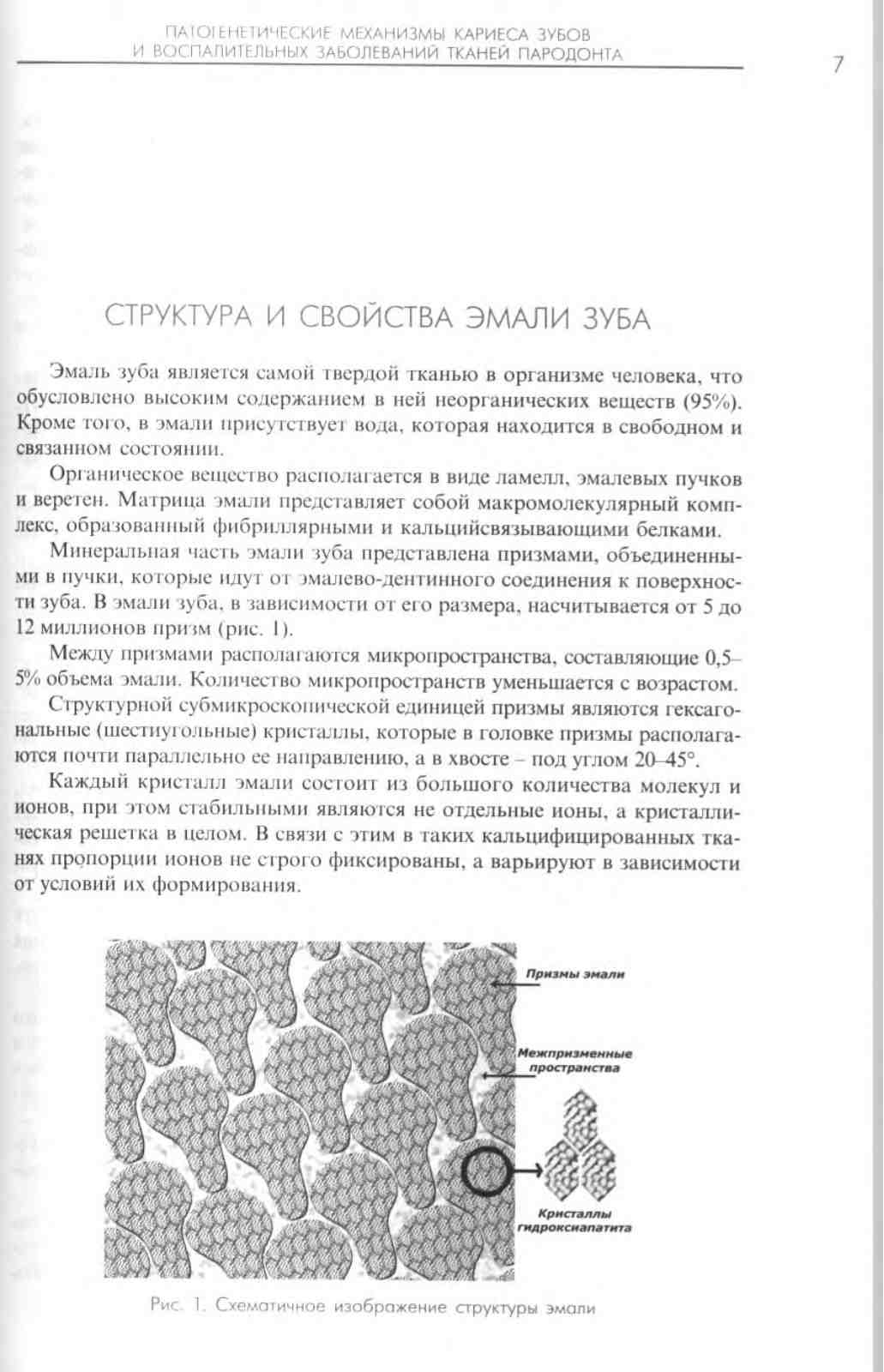 ПАТОГЕНЕТИЧЕСКИЕ МЕХАНИЗМЫ КАРИЕСА ЗУБОВ И ВОСПАЛИТЕЛЬНЫХ ЗАБОЛЕВАНИЙ ТКАНЕЙ ПАРОДОНТА

7

СТРУКТУРА И СВОЙСТВА ЭМАЛИ ЗУБА

Эмаль зуба является самой твердой тканью в организме человека, что обусловлено высоким содержанием в ней неорганических веществ (95%). Кроме того, в эмали присутствует вода, которая находится в свободном и связанном состоянии.

Органическое вещество располагается в виде ламелл, эмалевых пучков и веретен. Матрица эмали представляет собой макромолекулярный комплекс, образованный фибриллярными и кальцийсвязывающими белками.

Минеральная часть эмали зуба представлена призмами, объединенными в пучки, которые идут от эмалево-дентинного соединения к поверхности зуба. В эмали зуба, в зависимости от его размера, насчитывается от 5 до 12 миллионов призм (рис. 1).

Между призмами располагаются микропространства, составляющие 0,5–5% объема эмали. Количество микропространств уменьшается с возрастом.

Структурной субмикроскопической единицей призмы являются гексагональные (шестиугольные) кристаллы, которые в головке призмы располагаются почти параллельно ее направлению, а в хвосте – под углом 20–45°.

Каждый кристалл эмали состоит из большого количества молекул и ионов, при этом стабильными являются не отдельные ионы, а кристаллическая решетка в целом. В связи с этим в таких кальцифицированных тканях пропорции ионов не строго фиксированы, а варьируют в зависимости от условий их формирования.

Призмы эмали

Межпризменные пространства

Кристаллы гидроксиапатита

Рис. 1. Схематичное изображение структуры эмали